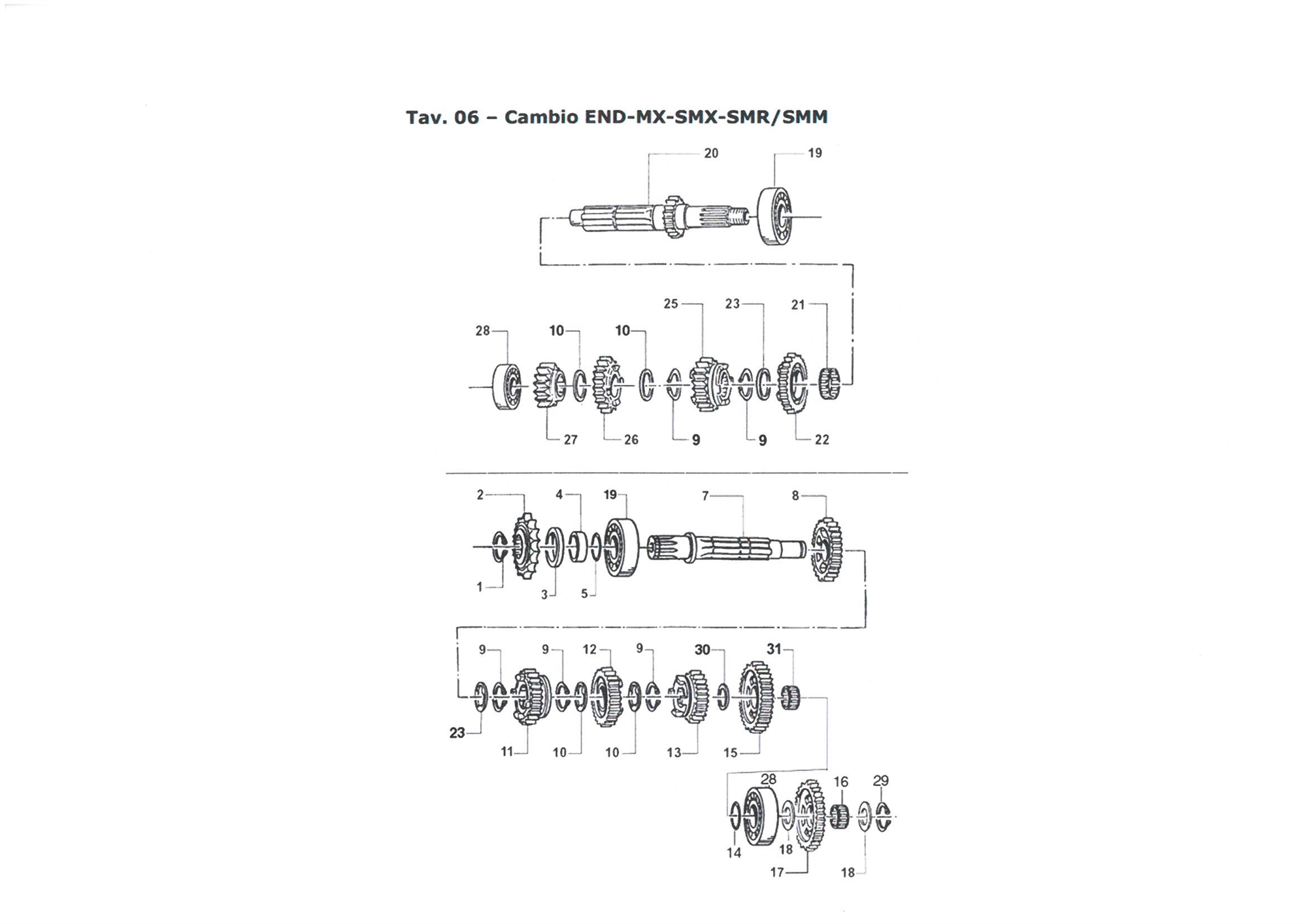 Tav. 06 – Cambio END-MX-SMX-SMR/SMM

20
19

25
23
21
28
10
10
27
26
9
9
22

2
4
19
7
8
1
3
5

9
9
12
9
30
31
23
11
10
10
13
15

28
16
29
14
18
17
18